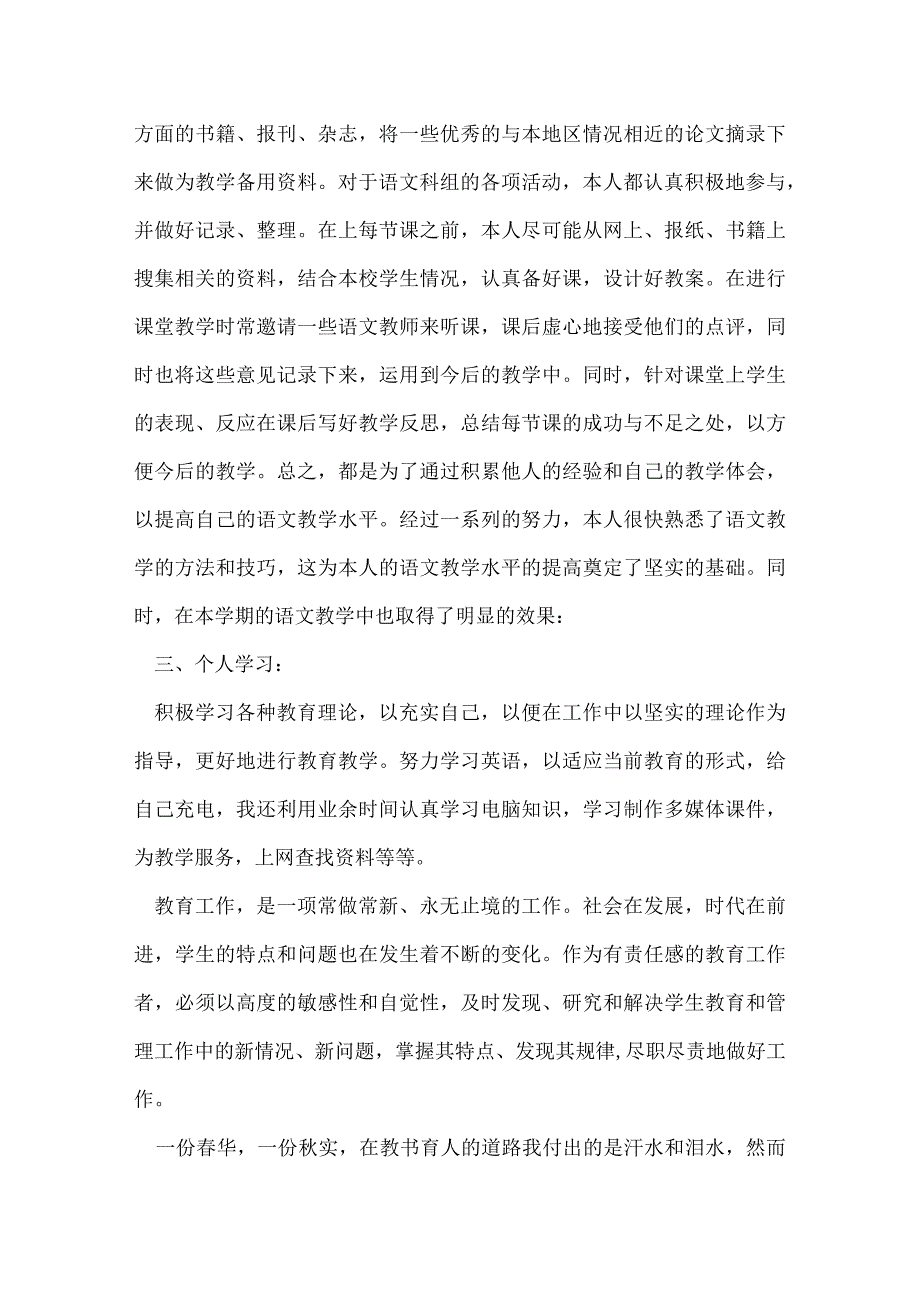 方面的书籍、报刊、杂志，将一些优秀的与本地区情况相近的论文摘录下来做为教学备用资料。对于语文科组的各项活动，本人都认真积极地参与，并做好记录、整理。在上每节课之前，本人尽可能从网上、报纸、书籍上搜集相关的资料，结合本校学生情况，认真备好课，设计好教案。在进行课堂教学时常邀请一些语文教师来听课，课后虚心地接受他们的点评，同时也将这些意见记录下来，运用到今后的教学中。同时，针对课堂上学生的表现、反应在课后写好教学反思，总结每节课的成功与不足之处，以方便今后的教学。总之，都是为了通过积累他人的经验和自己的教学体会，以提高自己的语文教学水平。经过一系列的努力，本人很快熟悉了语文教学的方法和技巧，这为本人的语文教学水平的提高奠定了坚实的基础。同时，在本学期的语文教学中也取得了明显的效果：

三、个人学习：

积极学习各种教育理论，以充实自己，以便在工作中以坚实的理论作为指导，更好地进行教育教学。努力学习英语，以适应当前教育的形式，给自己充电，我还利用业余时间认真学习电脑知识，学习制作多媒体课件，为教学服务，上网查找资料等等。

教育工作，是一项常做常新、永无止境的工作。社会在发展，时代在前进，学生的特点和问题也在发生着不断的变化。作为有责任感的教育工作者，必须以高度的敏感性和自觉性，及时发现、研究和解决学生教育和管理工作中的新情况、新问题，掌握其特点、发现其规律,尽职尽责地做好工作。

一份春华，一份秋实，在教书育人的道路我付出的是汗水和泪水，然而